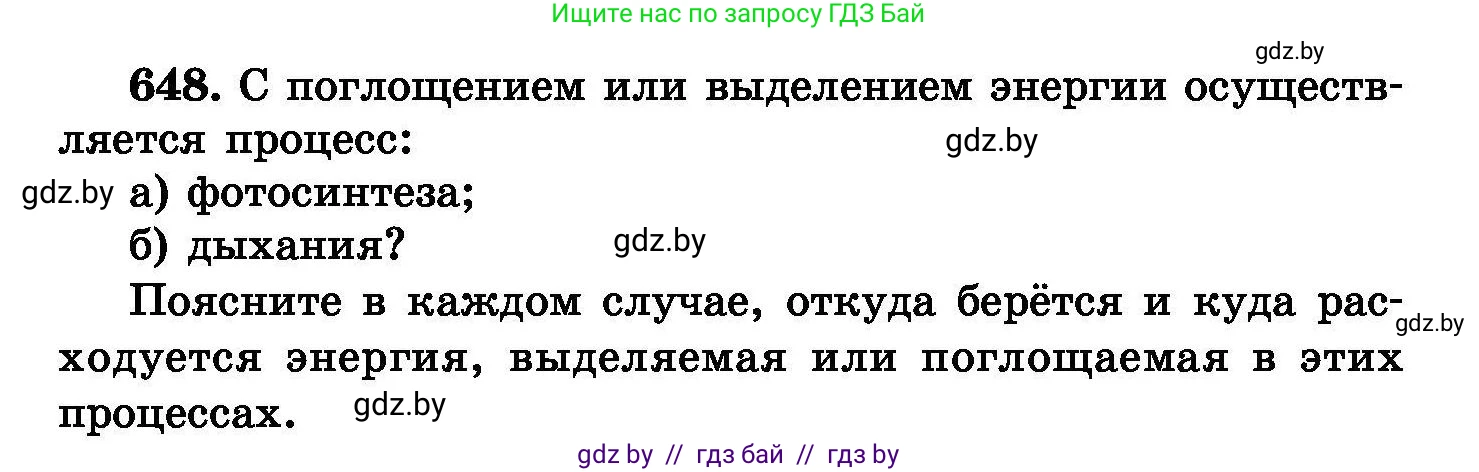 Ищите нас по запросу ГДЗ Бай

gdz.by

648. С поглощением или выделением энергии осуществляется процесс: gdz.by

gdz.by а) фотосинтеза;

б) дыхания? gdz.by

Поясните в каждом случае, откуда берётся и куда расходуется энергия, выделяемая или поглощаемая в этих процессах. gdz.by gdz.by

gdz by // гдз бай // гдз by